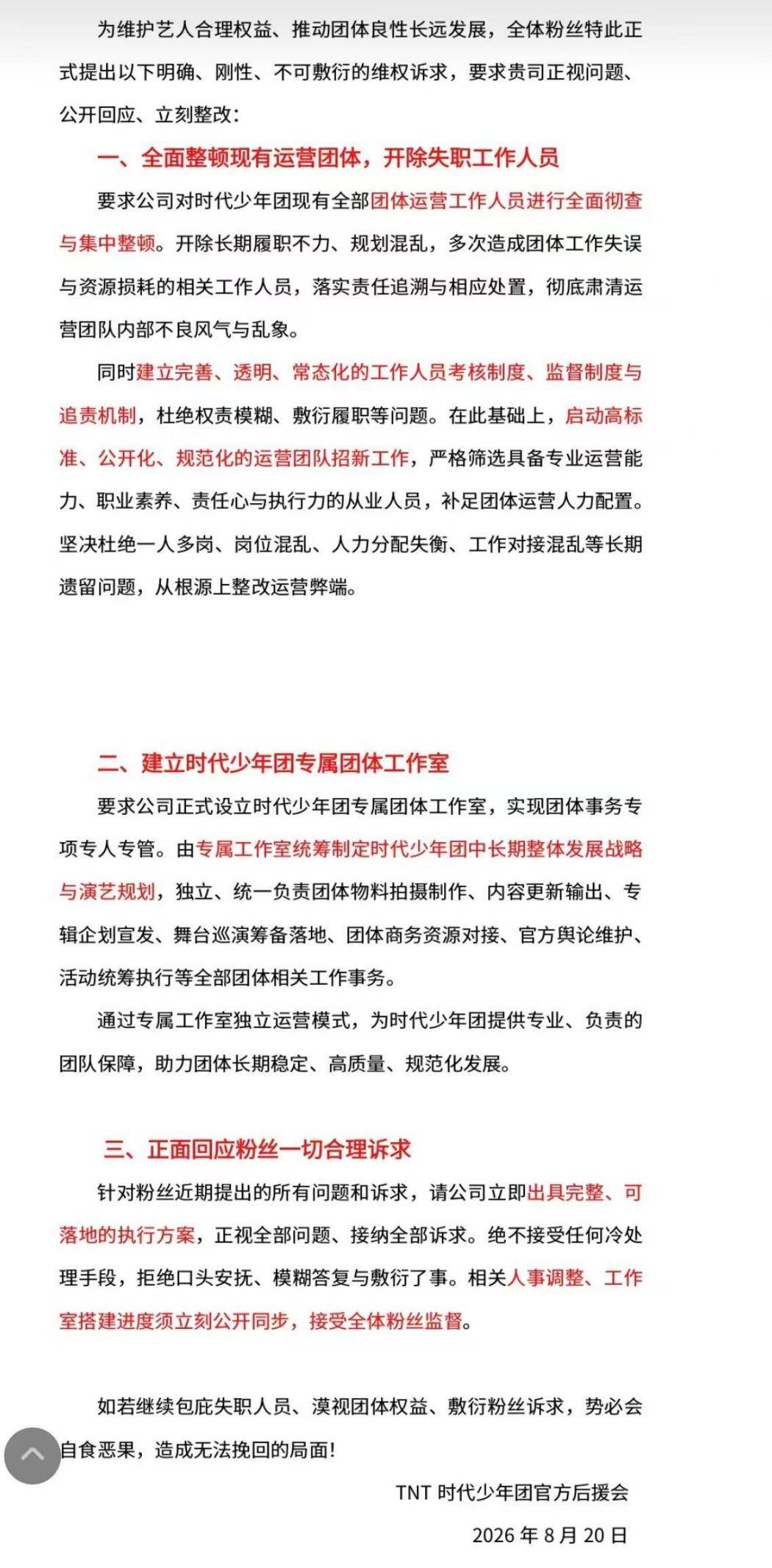 为维护艺人合理权益、推动团体良性长远发展，全体粉丝特此正式提出以下明确、刚性、不可敷衍的维权诉求，要求贵司正视问题、公开回应、立刻整改：

一、全面整顿现有运营团体，开除失职工作人员

要求公司对时代少年团现有全部团体运营工作人员进行全面彻查与集中整顿。开除长期履职不力、规划混乱，多次造成团体工作失误与资源损耗的相关工作人员，落实责任追溯与相应处置，彻底肃清运营团队内部不良风气与乱象。

同时建立完善、透明、常态化的工作人员考核制度、监督制度与追责机制，杜绝权责模糊、敷衍履职等问题。在此基础上，启动高标准、公开化、规范化的运营团队招新工作，严格筛选具备专业运营能力、职业素养、责任心与执行力的从业人员，补足团体运营人力配置。坚决杜绝一人多岗、岗位混乱、人力分配失衡、工作对接混乱等长期遗留问题，从根源上整改运营弊端。

二、建立时代少年团专属团体工作室

要求公司正式设立时代少年团专属团体工作室，实现团体事务专项专人专管。由专属工作室统筹制定时代少年团中长期整体发展战略与演艺规划，独立、统一负责团体物料拍摄制作、内容更新输出、专辑企划宣发、舞台巡演筹备落地、团体商务资源对接、官方舆论维护、活动统筹执行等全部团体相关工作事务。

通过专属工作室独立运营模式，为时代少年团提供专业、负责的团队保障，助力团体长期稳定、高质量、规范化发展。

三、正面回应粉丝一切合理诉求

针对粉丝近期提出的所有问题和诉求，请公司立即出具完整、可落地的执行方案，正视全部问题、接纳全部诉求。绝不接受任何冷处理手段，拒绝口头安抚、模糊答复与敷衍了事。相关人事调整、工作室搭建进度须立刻公开同步，接受全体粉丝监督。

如若继续包庇失职人员、漠视团体权益、敷衍粉丝诉求，势必会自食恶果，造成无法挽回的局面！

TNT 时代少年团官方后援会

2026 年 8 月 20 日